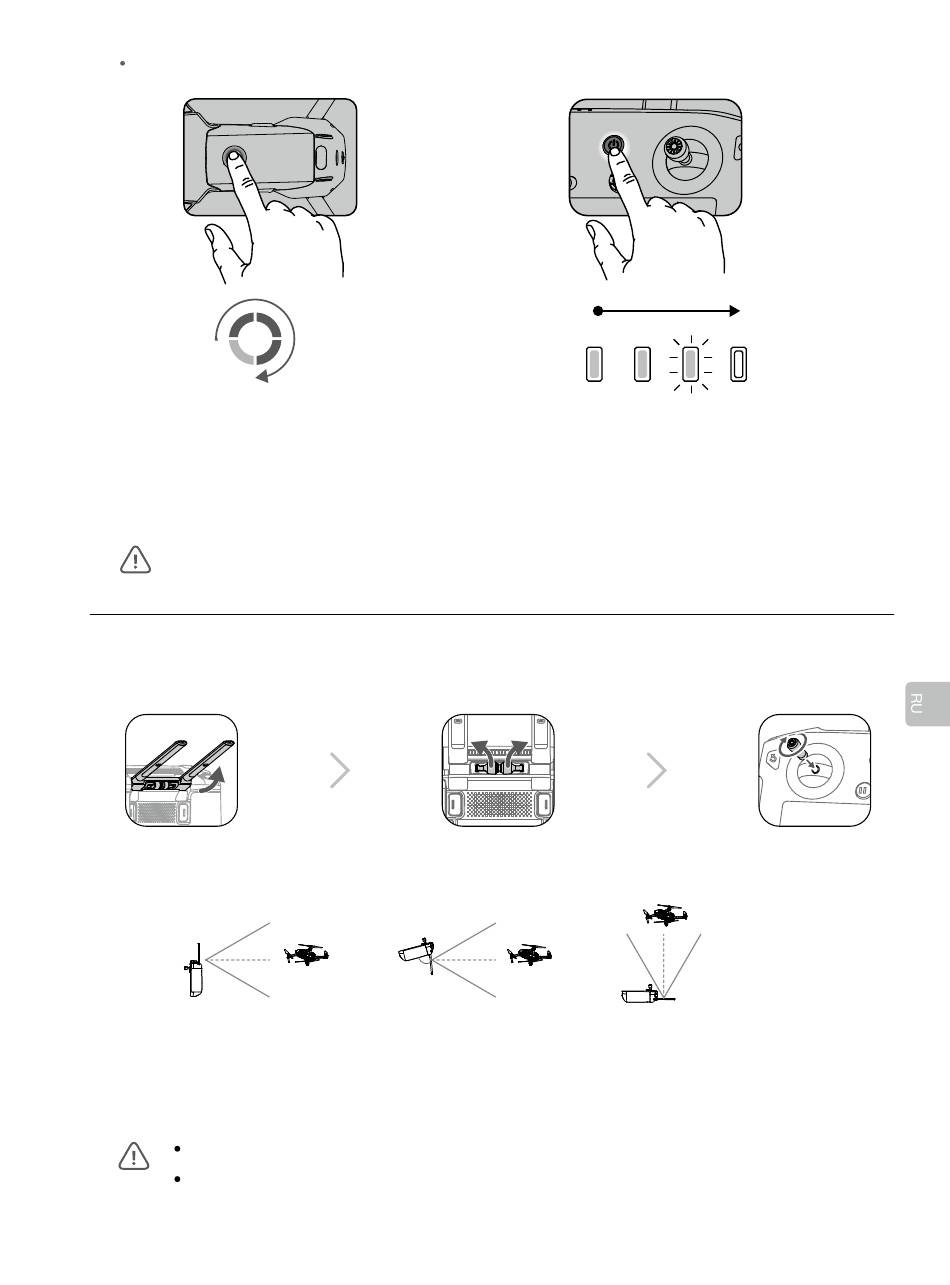 RU